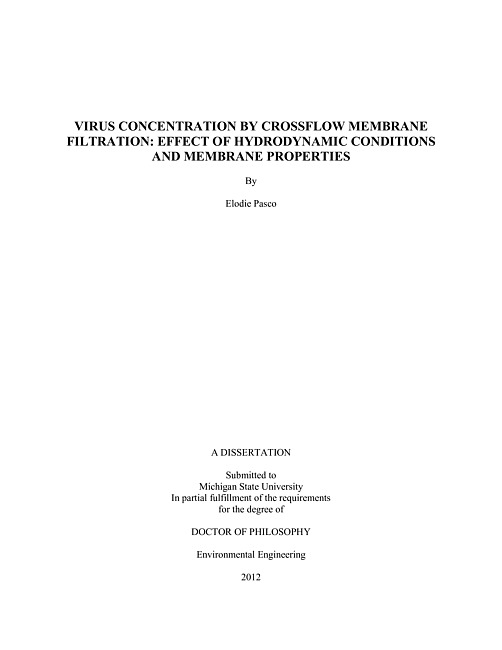 VIRUS CONCENTRATION BY CROSSFLOW MEMBRANE FILTRATION: EFFECT OF HYDRODYNAMIC CONDITIONS AND MEMBRANE PROPERTIES

By

Elodie Pasco

A DISSERTATION

Submitted to
Michigan State University
In partial fulfillment of the requirements
for the degree of

DOCTOR OF PHILOSOPHY

Environmental Engineering

2012